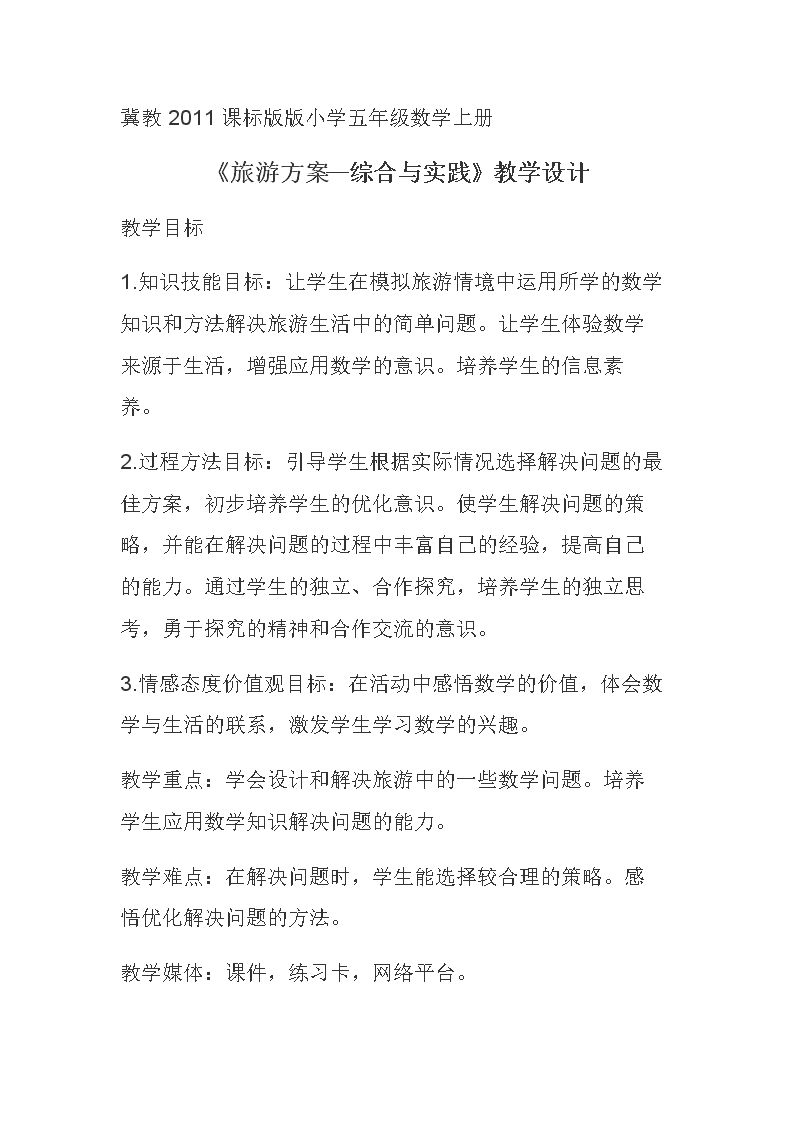 冀教2011课标版版小学五年级数学上册

《旅游方案—综合与实践》教学设计

教学目标

1.知识技能目标：让学生在模拟旅游情境中运用所学的数学知识和方法解决旅游生活中的简单问题。让学生体验数学来源于生活，增强应用数学的意识。培养学生的信息素养。

2.过程方法目标：引导学生根据实际情况选择解决问题的最佳方案，初步培养学生的优化意识。使学生解决问题的策略，并能在解决问题的过程中丰富自己的经验，提高自己的能力。通过学生的独立、合作探究，培养学生的独立思考，勇于探究的精神和合作交流的意识。

3.情感态度价值观目标：在活动中感悟数学的价值，体会数学与生活的联系，激发学生学习数学的兴趣。

教学重点：学会设计和解决旅游中的一些数学问题。培养学生应用数学知识解决问题的能力。

教学难点：在解决问题时，学生能选择较合理的策略。感悟优化解决问题的方法。

教学媒体：课件，练习卡，网络平台。